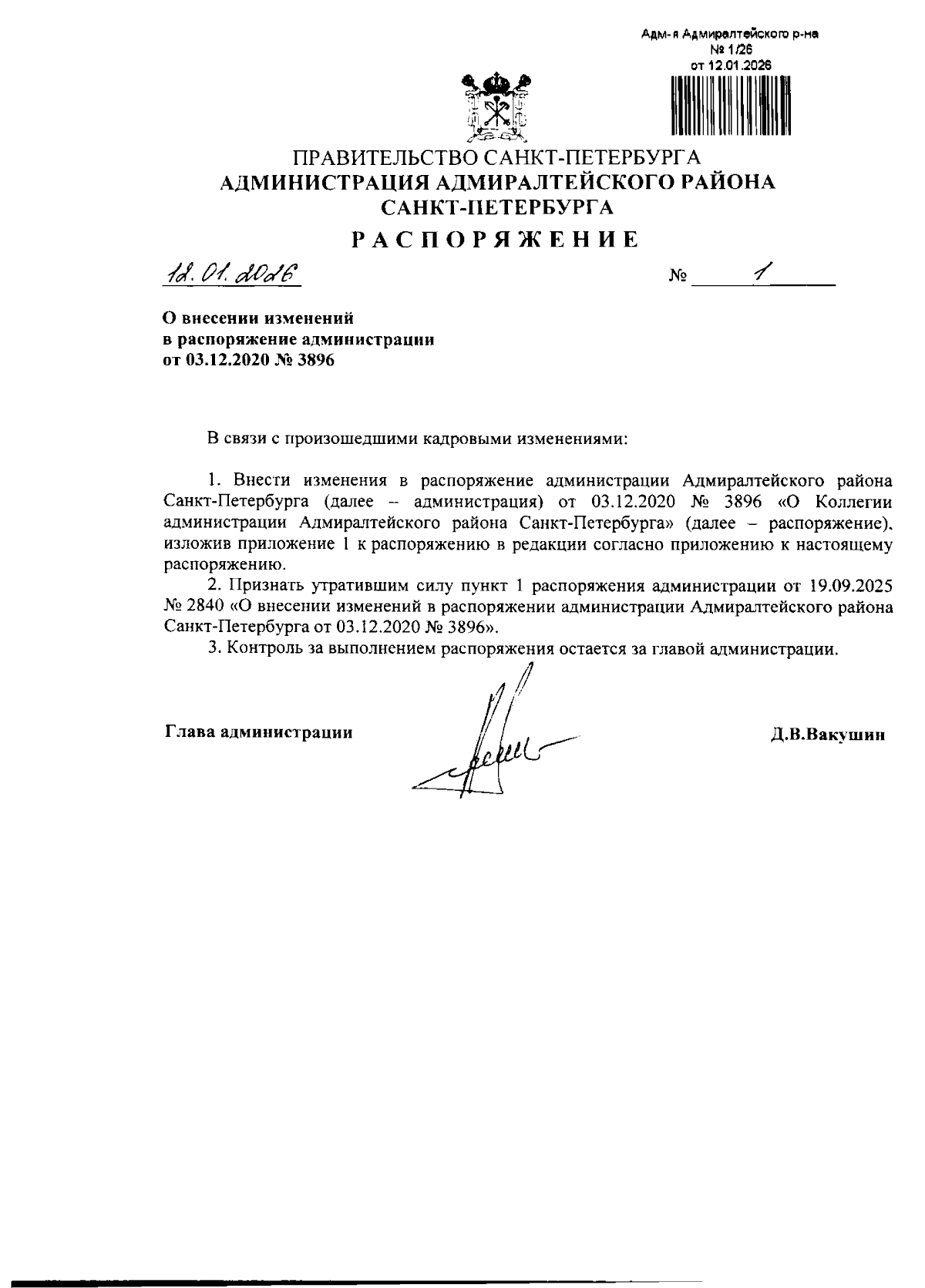 Адм-я Адмиралтейского р-на
№ 1/26
от 12.01.2026

ПРАВИТЕЛЬСТВО САНКТ-ПЕТЕРБУРГА
АДМИНИСТРАЦИЯ АДМИРАЛТЕЙСКОГО РАЙОНА
САНКТ-ПЕТЕРБУРГА
РАСПОРЯЖЕНИЕ

12.01.2026 № 1

О внесении изменений
в распоряжение администрации
от 03.12.2020 № 3896

В связи с произошедшими кадровыми изменениями:

1. Внести изменения в распоряжение администрации Адмиралтейского района Санкт-Петербурга (далее – администрация) от 03.12.2020 № 3896 «О Коллегии администрации Адмиралтейского района Санкт-Петербурга» (далее – распоряжение), изложив приложение 1 к распоряжению в редакции согласно приложению к настоящему распоряжению.
2. Признать утратившим силу пункт 1 распоряжения администрации от 19.09.2025 № 2840 «О внесении изменений в распоряжении администрации Адмиралтейского района Санкт-Петербурга от 03.12.2020 № 3896».
3. Контроль за выполнением распоряжения остается за главой администрации.

Глава администрации Д.В.Вакушин